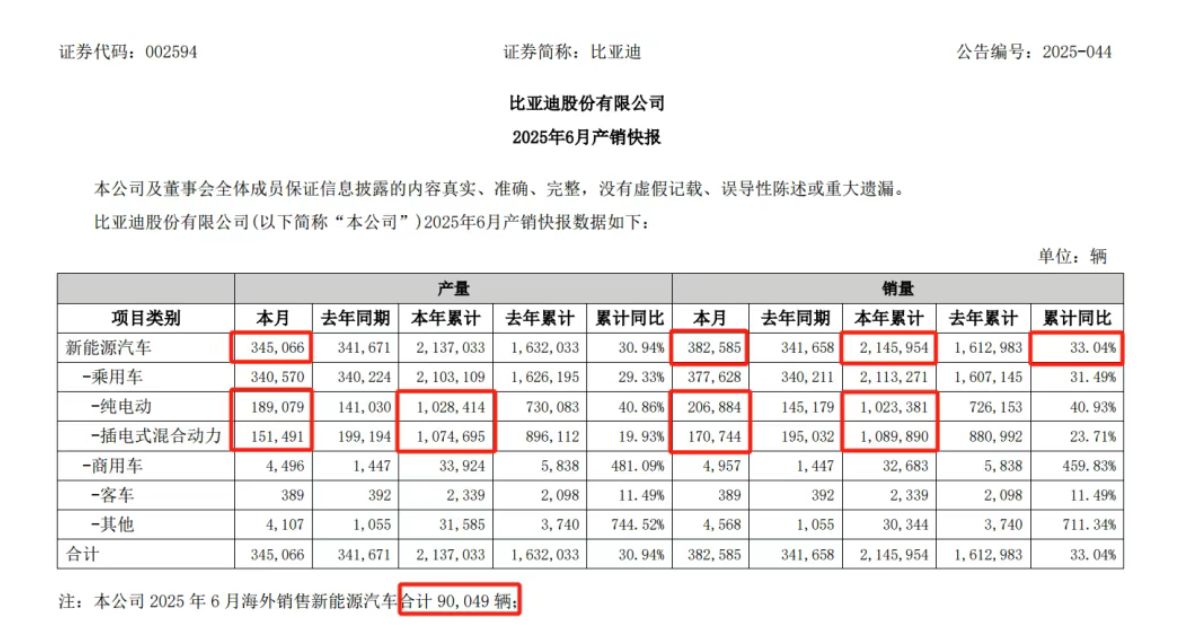 证券代码：002594 证券简称：比亚迪 公告编号：2025-044

比亚迪股份有限公司
2025年6月产销快报

本公司及董事会全体成员保证信息披露的内容真实、准确、完整，没有虚假记载、误导性陈述或重大遗漏。

比亚迪股份有限公司(以下简称“本公司”)2025年6月产销快报数据如下：

单位：辆

| 项目类别 | 产量 | | | | | 销量 | | | | |
|---|---|---|---|---|---|---|---|---|---|---|
| | 本月 | 去年同期 | 本年累计 | 去年累计 | 累计同比 | 本月 | 去年同期 | 本年累计 | 去年累计 | 累计同比 |
| 新能源汽车 | 345,066 | 341,671 | 2,137,033 | 1,632,033 | 30.94% | 382,585 | 341,658 | 2,145,954 | 1,612,983 | 33.04% |
| -乘用车 | 340,570 | 340,224 | 2,103,109 | 1,626,195 | 29.33% | 377,628 | 340,211 | 2,113,271 | 1,607,145 | 31.49% |
| -纯电动 | 189,079 | 141,030 | 1,028,414 | 730,083 | 40.86% | 206,884 | 145,179 | 1,023,381 | 726,153 | 40.93% |
| -插电式混合动力 | 151,491 | 199,194 | 1,074,695 | 896,112 | 19.93% | 170,744 | 195,032 | 1,089,890 | 880,992 | 23.71% |
| -商用车 | 4,496 | 1,447 | 33,924 | 5,838 | 481.09% | 4,957 | 1,447 | 32,683 | 5,838 | 459.83% |
| -客车 | 389 | 392 | 2,339 | 2,098 | 11.49% | 389 | 392 | 2,339 | 2,098 | 11.49% |
| -其他 | 4,107 | 1,055 | 31,585 | 3,740 | 744.52% | 4,568 | 1,055 | 30,344 | 3,740 | 711.34% |
| 合计 | 345,066 | 341,671 | 2,137,033 | 1,632,033 | 30.94% | 382,585 | 341,658 | 2,145,954 | 1,612,983 | 33.04% |

注：本公司2025年6月海外销售新能源汽车合计90,049辆；